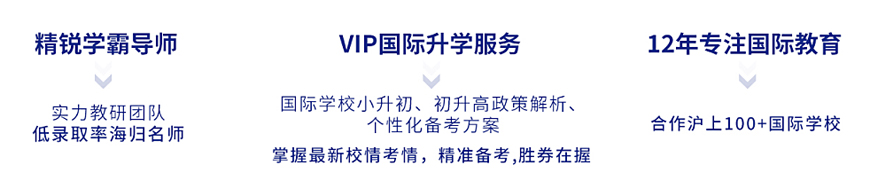 精锐学霸导师

实力教研团队
低录取率海归名师

VIP国际升学服务

国际学校小升初、初升高政策解析、个性化备考方案

掌握最新校情考情，精准备考,胜券在握

12年专注国际教育

合作沪上100+国际学校